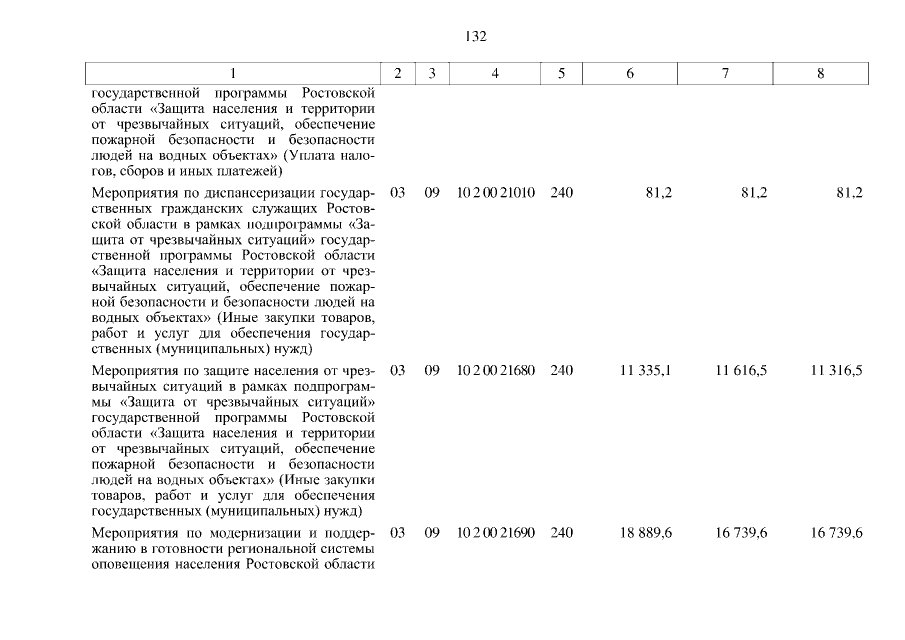 132

| 1 | 2 | 3 | 4 | 5 | 6 | 7 | 8 |
|---|---|---|---|---|---|---|---|
| государственной программы Ростовской области «Защита населения и территории от чрезвычайных ситуаций, обеспечение пожарной безопасности и безопасности людей на водных объектах» (Уплата налогов, сборов и иных платежей) | | | | | | | |
| Мероприятия по диспансеризации государственных гражданских служащих Ростовской области в рамках подпрограммы «Защита от чрезвычайных ситуаций» государственной программы Ростовской области «Защита населения и территории от чрезвычайных ситуаций, обеспечение пожарной безопасности и безопасности людей на водных объектах» (Иные закупки товаров, работ и услуг для обеспечения государственных (муниципальных) нужд) | 03 | 09 | 10 2 00 21010 | 240 | 81,2 | 81,2 | 81,2 |
| Мероприятия по защите населения от чрезвычайных ситуаций в рамках подпрограммы «Защита от чрезвычайных ситуаций» государственной программы Ростовской области «Защита населения и территории от чрезвычайных ситуаций, обеспечение пожарной безопасности и безопасности людей на водных объектах» (Иные закупки товаров, работ и услуг для обеспечения государственных (муниципальных) нужд) | 03 | 09 | 10 2 00 21680 | 240 | 11 335,1 | 11 616,5 | 11 316,5 |
| Мероприятия по модернизации и поддержанию в готовности региональной системы оповещения населения Ростовской области | 03 | 09 | 10 2 00 21690 | 240 | 18 889,6 | 16 739,6 | 16 739,6 |